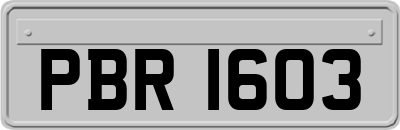 PBR 1603